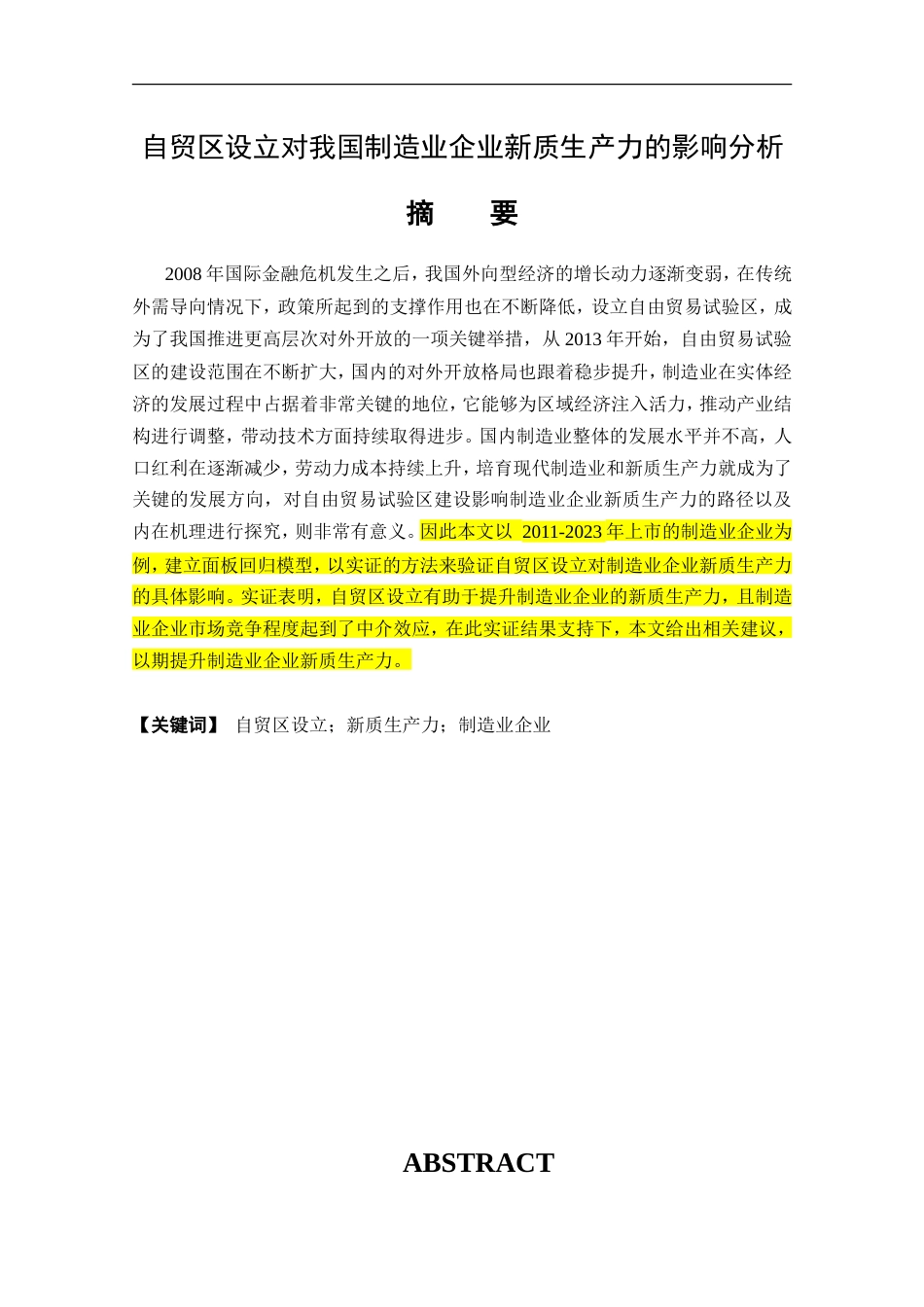 自贸区设立对我国制造业企业新质生产力的影响分析

摘　要

2008年国际金融危机发生之后，我国外向型经济的增长动力逐渐变弱，在传统外需导向情况下，政策所起到的支撑作用也在不断降低，设立自由贸易试验区，成为了我国推进更高层次对外开放的一项关键举措，从2013年开始，自由贸易试验区的建设范围在不断扩大，国内的对外开放格局也跟着稳步提升，制造业在实体经济的发展过程中占据着非常关键的地位，它能够为区域经济注入活力，推动产业结构进行调整，带动技术方面持续取得进步。国内制造业整体的发展水平并不高，人口红利在逐渐减少，劳动力成本持续上升，培育现代制造业和新质生产力就成为了关键的发展方向，对自由贸易试验区建设影响制造业企业新质生产力的路径以及内在机理进行探究，则非常有意义。因此本文以 2011-2023年上市的制造业企业为例，建立面板回归模型，以实证的方法来验证自贸区设立对制造业企业新质生产力的具体影响。实证表明，自贸区设立有助于提升制造业企业的新质生产力，且制造业企业市场竞争程度起到了中介效应，在此实证结果支持下，本文给出相关建议，以期提升制造业企业新质生产力。

【关键词】 自贸区设立；新质生产力；制造业企业

ABSTRACT